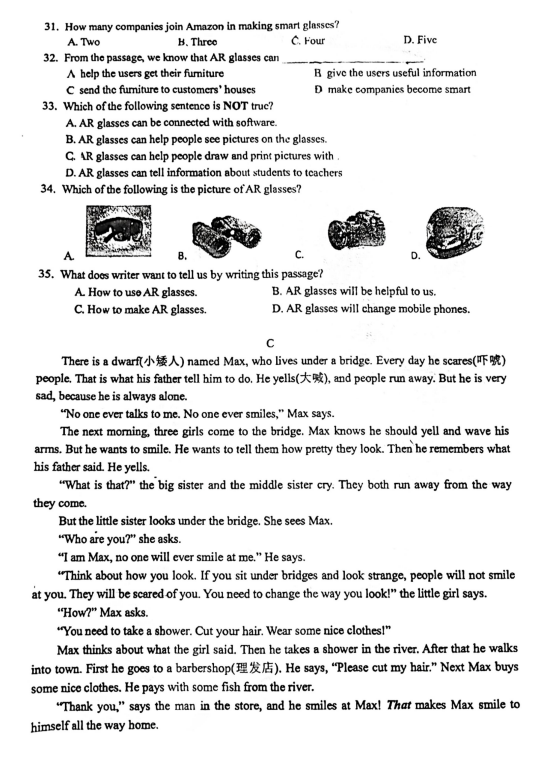 31. How many companies join Amazon in making smart glasses?
A. Two B. Three C. Four D. Five
32. From the passage, we know that AR glasses can ________
A help the users get their furniture B give the users useful information
C send the furniture to customers' houses D make companies become smart
33. Which of the following sentence is NOT true?
A. AR glasses can be connected with software.
B. AR glasses can help people see pictures on the glasses.
C. AR glasses can help people draw and print pictures with .
D. AR glasses can tell information about students to teachers
34. Which of the following is the picture of AR glasses?
A. B. C. D.
35. What does writer want to tell us by writing this passage?
A. How to use AR glasses. B. AR glasses will be helpful to us.
C. How to make AR glasses. D. AR glasses will change mobile phones.

C

There is a dwarf(小矮人) named Max, who lives under a bridge. Every day he scares(吓唬) people. That is what his father tell him to do. He yells(大喊), and people run away. But he is very sad, because he is always alone.

"No one ever talks to me. No one ever smiles," Max says.

The next morning, three girls come to the bridge. Max knows he should yell and wave his arms. But he wants to smile. He wants to tell them how pretty they look. Then he remembers what his father said. He yells.

"What is that?" the big sister and the middle sister cry. They both run away from the way they come.

But the little sister looks under the bridge. She sees Max.

"Who are you?" she asks.

"I am Max, no one will ever smile at me." He says.

"Think about how you look. If you sit under bridges and look strange, people will not smile at you. They will be scared of you. You need to change the way you look!" the little girl says.

"How?" Max asks.

"You need to take a shower. Cut your hair. Wear some nice clothes!"

Max thinks about what the girl said. Then he takes a shower in the river. After that he walks into town. First he goes to a barbershop(理发店). He says, "Please cut my hair." Next Max buys some nice clothes. He pays with some fish from the river.

"Thank you," says the man in the store, and he smiles at Max! That makes Max smile to himself all the way home.